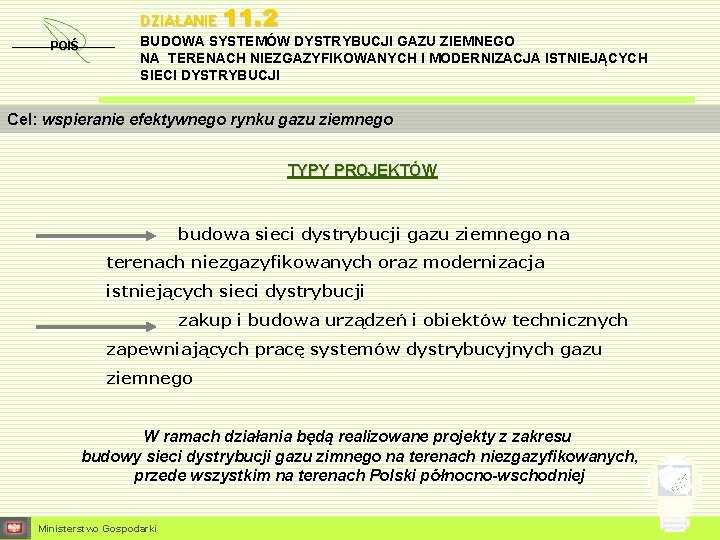 POIŚ

DZIAŁANIE 11.2
BUDOWA SYSTEMÓW DYSTRYBUCJI GAZU ZIEMNEGO NA TERENACH NIEZGAZYFIKOWANYCH I MODERNIZACJA ISTNIEJĄCYCH SIECI DYSTRYBUCJI

Cel: wspieranie efektywnego rynku gazu ziemnego

TYPY PROJEKTÓW

budowa sieci dystrybucji gazu ziemnego na terenach niezgazyfikowanych oraz modernizacja istniejących sieci dystrybucji

zakup i budowa urządzeń i obiektów technicznych zapewniających pracę systemów dystrybucyjnych gazu ziemnego

W ramach działania będą realizowane projekty z zakresu budowy sieci dystrybucji gazu zimnego na terenach niezgazyfikowanych, przede wszystkim na terenach Polski północno-wschodniej

Ministerstwo Gospodarki